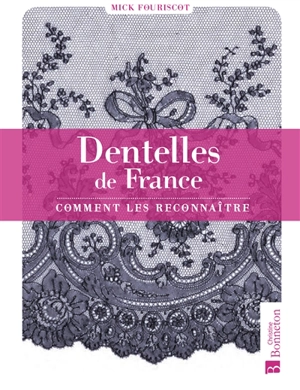 MICK FOURISCOT

Dentelles de France

COMMENT LES RECONNAÎTRE

B Christine Bonneton